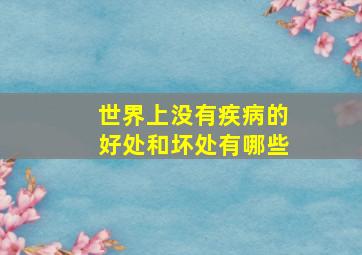 世界上没有疾病的
好处和坏处有哪些